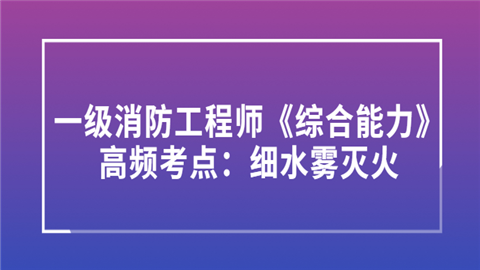 一级消防工程师《综合能力》
高频考点：细水雾灭火